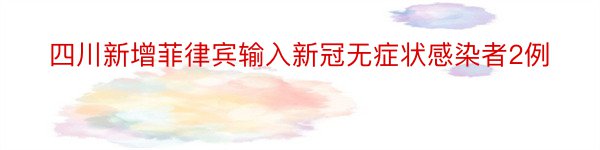 四川新增菲律宾输入新冠无症状感染者2例